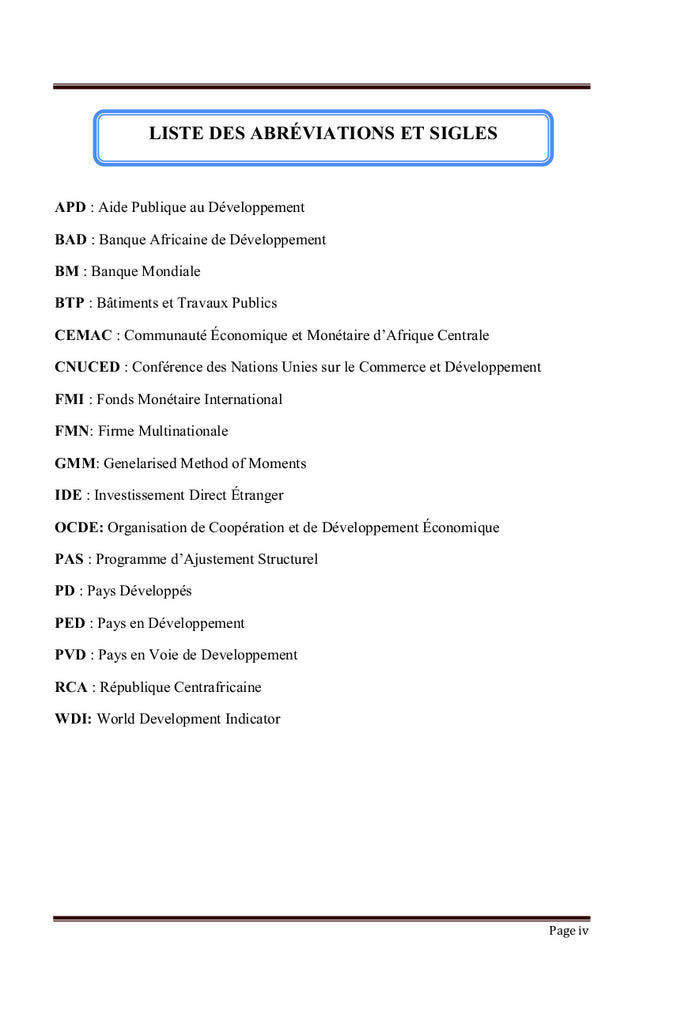 LISTE DES ABRÉVIATIONS ET SIGLES

APD : Aide Publique au Développement

BAD : Banque Africaine de Développement

BM : Banque Mondiale

BTP : Bâtiments et Travaux Publics

CEMAC : Communauté Économique et Monétaire d'Afrique Centrale

CNUCED : Conférence des Nations Unies sur le Commerce et Développement

FMI : Fonds Monétaire International

FMN: Firme Multinationale

GMM: Genelarised Method of Moments

IDE : Investissement Direct Étranger

OCDE: Organisation de Coopération et de Développement Économique

PAS : Programme d'Ajustement Structurel

PD : Pays Développés

PED : Pays en Développement

PVD : Pays en Voie de Developpement

RCA : République Centrafricaine

WDI: World Development Indicator

Page iv